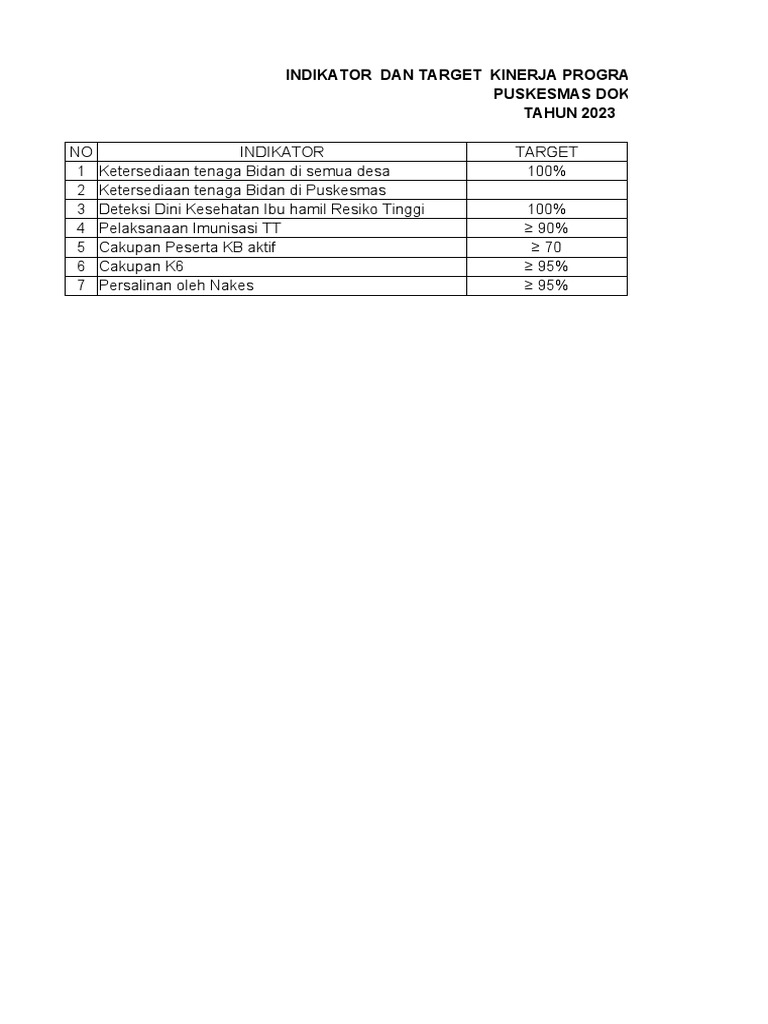 INDIKATOR DAN TARGET KINERJA PROGRA
PUSKESMAS DOK
TAHUN 2023

| NO | INDIKATOR | TARGET |
|---|---|---|
| 1 | Ketersediaan tenaga Bidan di semua desa | 100% |
| 2 | Ketersediaan tenaga Bidan di Puskesmas | |
| 3 | Deteksi Dini Kesehatan Ibu hamil Resiko Tinggi | 100% |
| 4 | Pelaksanaan Imunisasi TT | ≥ 90% |
| 5 | Cakupan Peserta KB aktif | ≥ 70 |
| 6 | Cakupan K6 | ≥ 95% |
| 7 | Persalinan oleh Nakes | ≥ 95% |